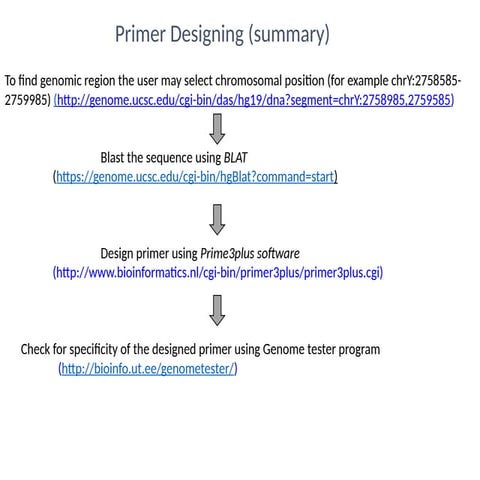 Primer Designing (summary)

To find genomic region the user may select chromosomal position (for example chrY:2758585-2759985) (http://genome.ucsc.edu/cgi-bin/das/hg19/dna?segment=chrY:2758985,2759585)

Blast the sequence using BLAT (https://genome.ucsc.edu/cgi-bin/hgBlat?command=start)

Design primer using Prime3plus software (http://www.bioinformatics.nl/cgi-bin/primer3plus/primer3plus.cgi)

Check for specificity of the designed primer using Genome tester program (http://bioinfo.ut.ee/genometester/)